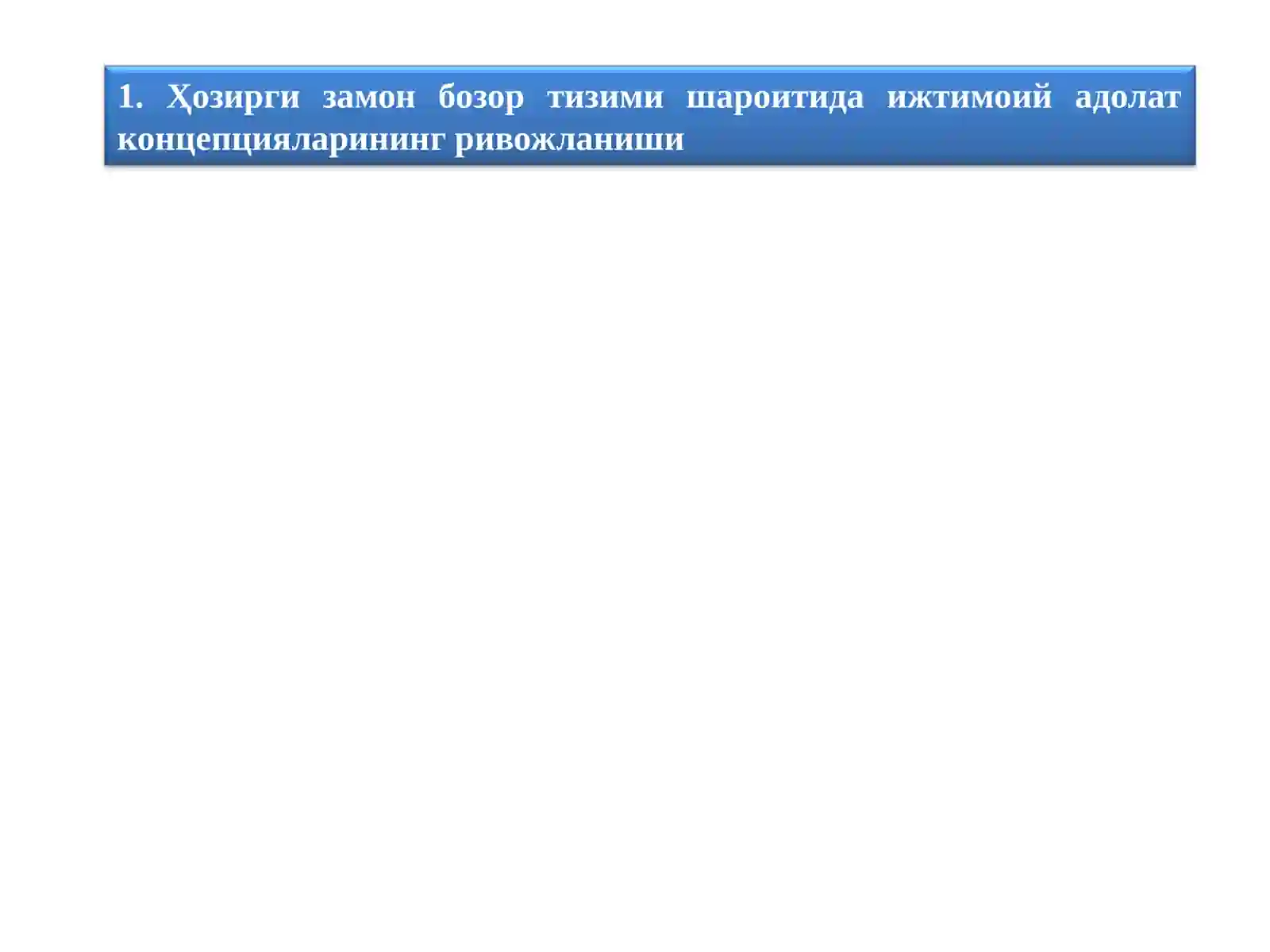 1. Ҳозирги замон бозор тизими шароитида ижтимоий адолат концепцияларининг ривожланиши